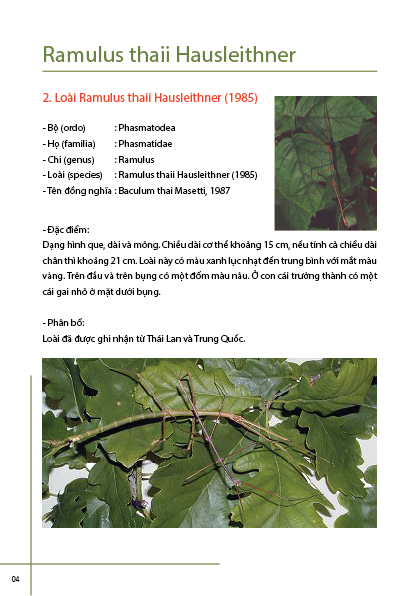 Ramulus thaii Hausleithner

2. Loài Ramulus thaii Hausleithner (1985)

- Bộ (ordo) : Phasmatodea
- Họ (familia) : Phasmatidae
- Chi (genus) : Ramulus
- Loài (species) : Ramulus thaii Hausleithner (1985)
- Tên đồng nghĩa : Baculum thai Masetti, 1987

- Đặc điểm:
Dạng hình que, dài và mỏng. Chiều dài cơ thể khoảng 15 cm, nếu tính cả chiều dài chân thì khoảng 21 cm. Loài này có màu xanh lục nhạt đến trung bình với mắt màu vàng. Trên đầu và trên bụng có một đốm màu nâu. Ở con cái trưởng thành có một cái gai nhỏ ở mặt dưới bụng.

- Phân bố:
Loài đã được ghi nhận từ Thái Lan và Trung Quốc.

04